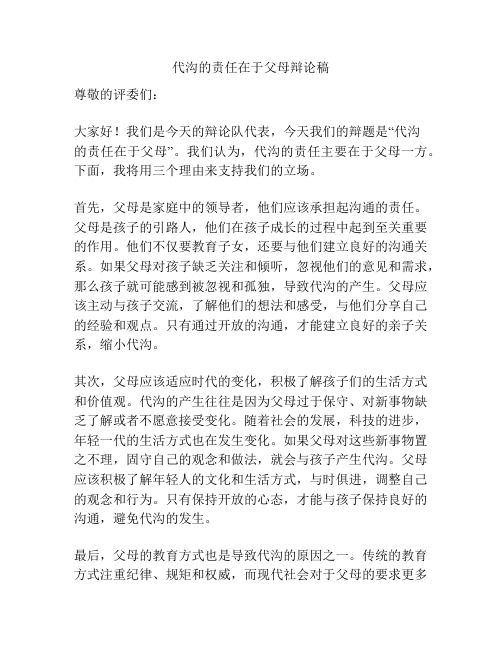 代沟的责任在于父母辩论稿

尊敬的评委们：

大家好！我们是今天的辩论队代表，今天我们的辩题是“代沟的责任在于父母”。我们认为，代沟的责任主要在于父母一方。下面，我将用三个理由来支持我们的立场。

首先，父母是家庭中的领导者，他们应该承担起沟通的责任。父母是孩子的引路人，他们在孩子成长的过程中起到至关重要的作用。他们不仅要教育子女，还要与他们建立良好的沟通关系。如果父母对孩子缺乏关注和倾听，忽视他们的意见和需求，那么孩子就可能感到被忽视和孤独，导致代沟的产生。父母应该主动与孩子交流，了解他们的想法和感受，与他们分享自己的经验和观点。只有通过开放的沟通，才能建立良好的亲子关系，缩小代沟。

其次，父母应该适应时代的变化，积极了解孩子们的生活方式和价值观。代沟的产生往往是因为父母过于保守、对新事物缺乏了解或者不愿意接受变化。随着社会的发展，科技的进步，年轻一代的生活方式也在发生变化。如果父母对这些新事物置之不理，固守自己的观念和做法，就会与孩子产生代沟。父母应该积极了解年轻人的文化和生活方式，与时俱进，调整自己的观念和行为。只有保持开放的心态，才能与孩子保持良好的沟通，避免代沟的发生。

最后，父母的教育方式也是导致代沟的原因之一。传统的教育方式注重纪律、规矩和权威，而现代社会对于父母的要求更多